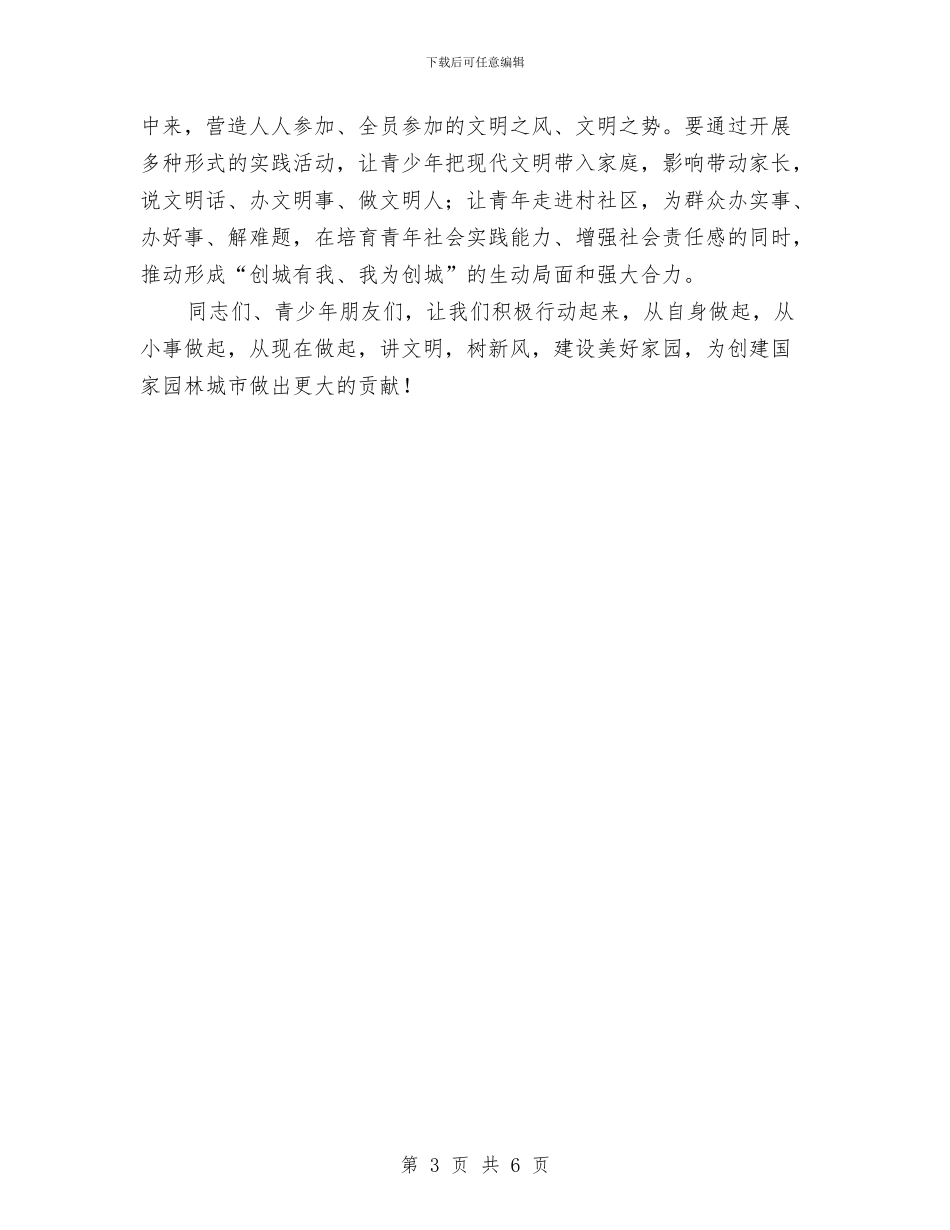 下载后可任意编辑

中来，营造人人参加、全员参加的文明之风、文明之势。要通过开展多种形式的实践活动，让青少年把现代文明带入家庭，影响带动家长，说文明话、办文明事、做文明人；让青年走进村社区，为群众办实事、办好事、解难题，在培育青年社会实践能力、增强社会责任感的同时，推动形成“创城有我、我为创城”的生动局面和强大合力。

同志们、青少年朋友们，让我们积极行动起来，从自身做起，从小事做起，从现在做起，讲文明，树新风，建设美好家园，为创建国家园林城市做出更大的贡献！

第 3 页 共 6 页